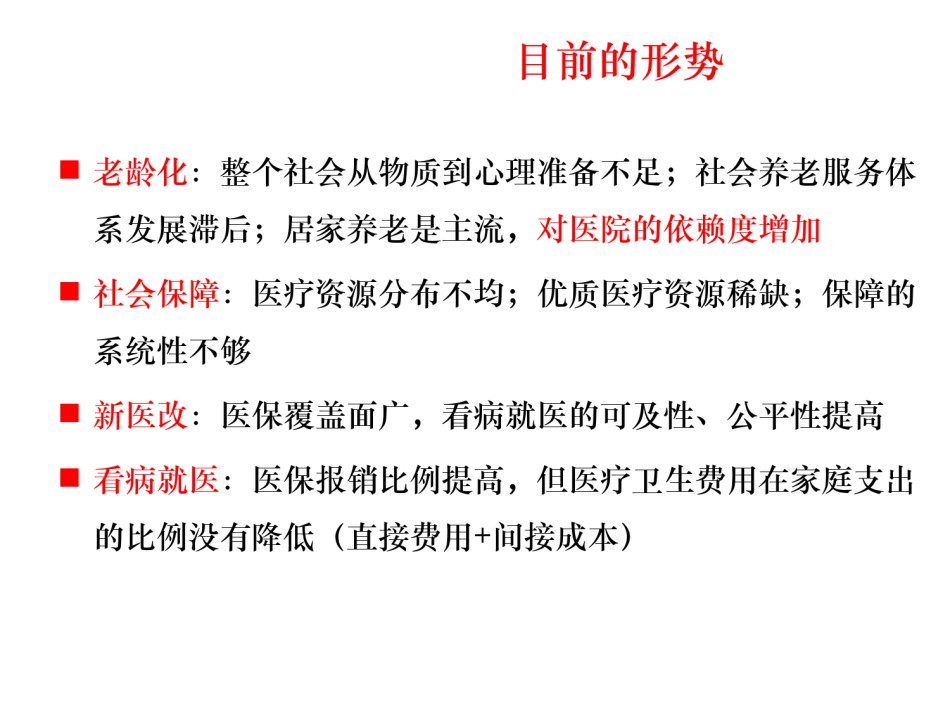 目前的形势

■ 老龄化：整个社会从物质到心理准备不足；社会养老服务体系发展滞后；居家养老是主流，对医院的依赖度增加

■ 社会保障：医疗资源分布不均；优质医疗资源稀缺；保障的系统性不够

■ 新医改：医保覆盖面广，看病就医的可及性、公平性提高

■ 看病就医：医保报销比例提高，但医疗卫生费用在家庭支出的比例没有降低（直接费用+间接成本）